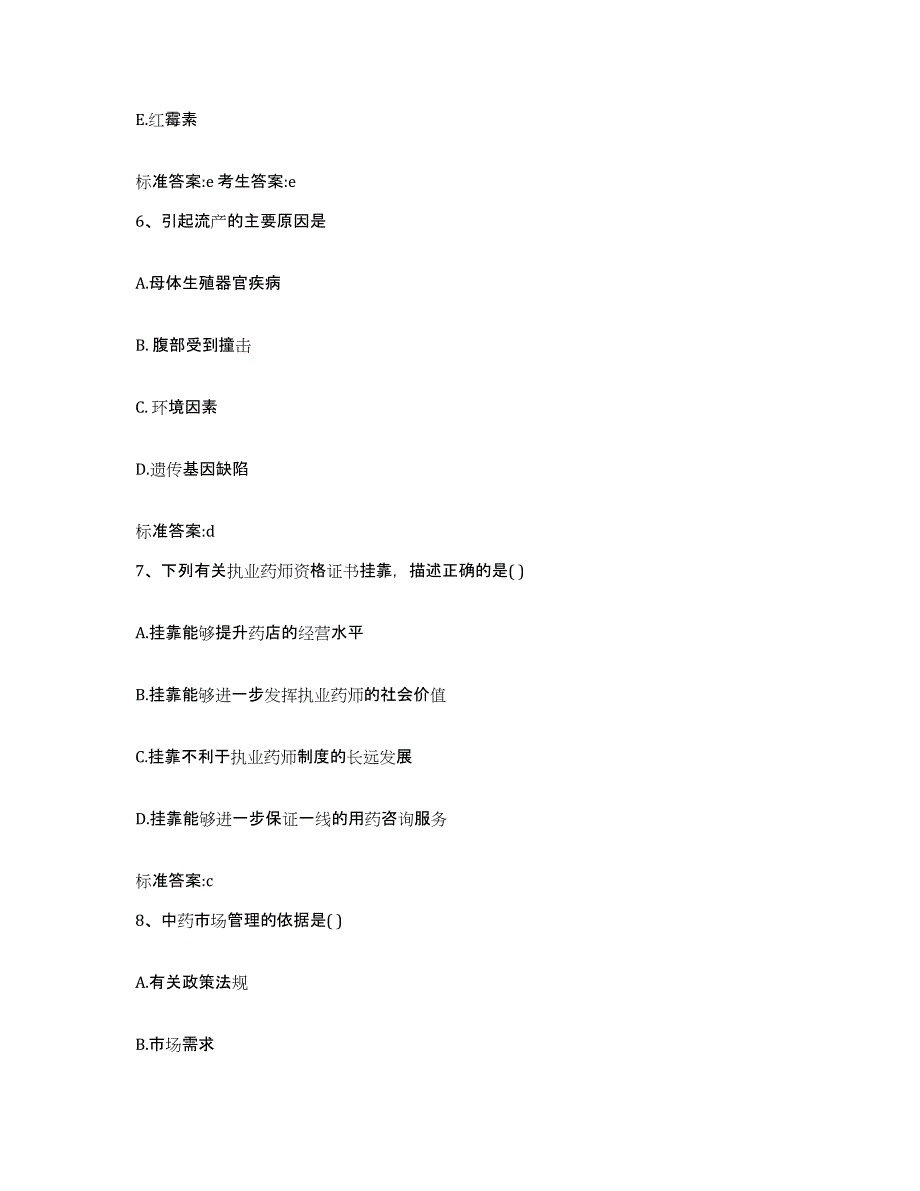 E.红霉素

标准答案:e 考生答案:e

6、引起流产的主要原因是

A.母体生殖器官疾病

B. 腹部受到撞击

C. 环境因素

D.遗传基因缺陷

标准答案:d

7、下列有关执业药师资格证书挂靠，描述正确的是( )

A.挂靠能够提升药店的经营水平

B.挂靠能够进一步发挥执业药师的社会价值

C.挂靠不利于执业药师制度的长远发展

D.挂靠能够进一步保证一线的用药咨询服务

标准答案:c

8、中药市场管理的依据是( )

A.有关政策法规

B.市场需求